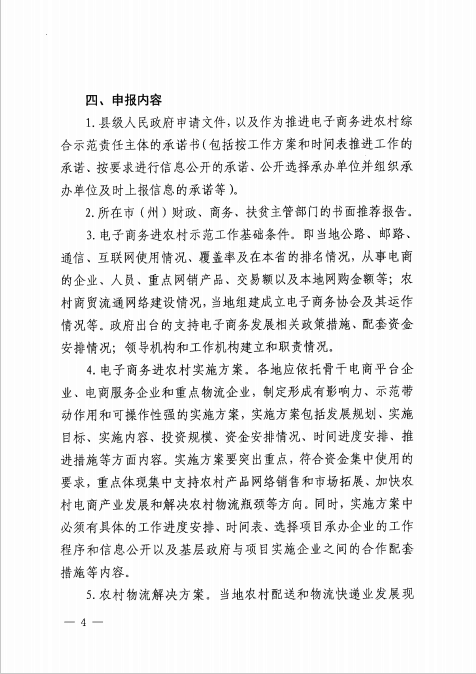 四、申报内容

1. 县级人民政府申请文件，以及作为推进电子商务进农村综合示范责任主体的承诺书（包括按工作方案和时间表推进工作的承诺、按要求进行信息公开的承诺、公开选择承办单位并组织承办单位及时上报信息的承诺等）。

2. 所在市（州）财政、商务、扶贫主管部门的书面推荐报告。

3. 电子商务进农村示范工作基础条件。即当地公路、邮路、通信、互联网使用情况、覆盖率及在本省的排名情况，从事电商的企业、人员、重点网销产品、交易额以及本地网购金额等；农村商贸流通网络建设情况，当地组建成立电子商务协会及其运作情况等。政府出台的支持电子商务发展相关政策措施、配套资金安排情况；领导机构和工作机构建立和职责情况。

4. 电子商务进农村实施方案。各地应依托骨干电商平台企业、电商服务企业和重点物流企业，制定形成有影响力、示范带动作用和可操作性强的实施方案，实施方案包括发展规划、实施目标、实施内容、投资规模、资金安排情况、时间进度安排、推进措施等方面内容。实施方案要突出重点，符合资金集中使用的要求，重点体现集中支持农村产品网络销售和市场拓展、加快农村电商产业发展和解决农村物流瓶颈等方向。同时，实施方案中必须有具体的工作进度安排、时间表、选择项目承办企业的工作程序和信息公开以及基层政府与项目实施企业之间的合作配套措施等内容。

5. 农村物流解决方案。当地农村配送和物流快递业发展现

— 4 —